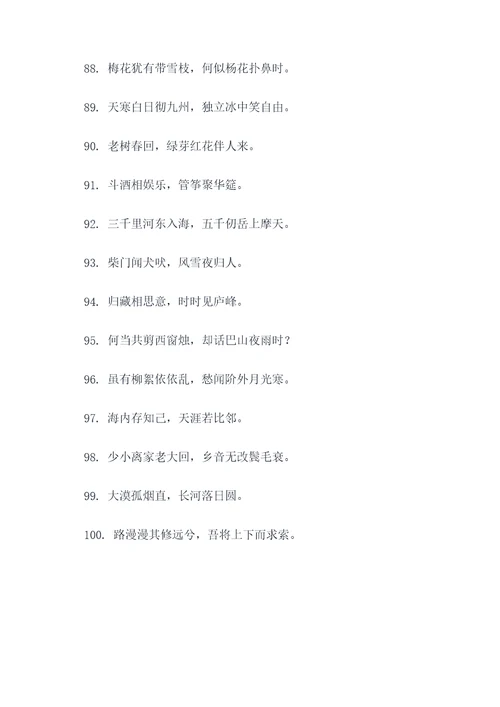 88. 梅花犹有带雪枝，何似杨花扑鼻时。

89. 天寒白日彻九州，独立冰中笑自由。

90. 老树春回，绿芽红花伴人来。

91. 斗酒相娱乐，管筝聚华筵。

92. 三千里河东入海，五千仞岳上摩天。

93. 柴门闻犬吠，风雪夜归人。

94. 归藏相思意，时时见庐峰。

95. 何当共剪西窗烛，却话巴山夜雨时？

96. 虽有柳絮依依乱，愁闻阶外月光寒。

97. 海内存知己，天涯若比邻。

98. 少小离家老大回，乡音无改鬓毛衰。

99. 大漠孤烟直，长河落日圆。

100. 路漫漫其修远兮，吾将上下而求索。